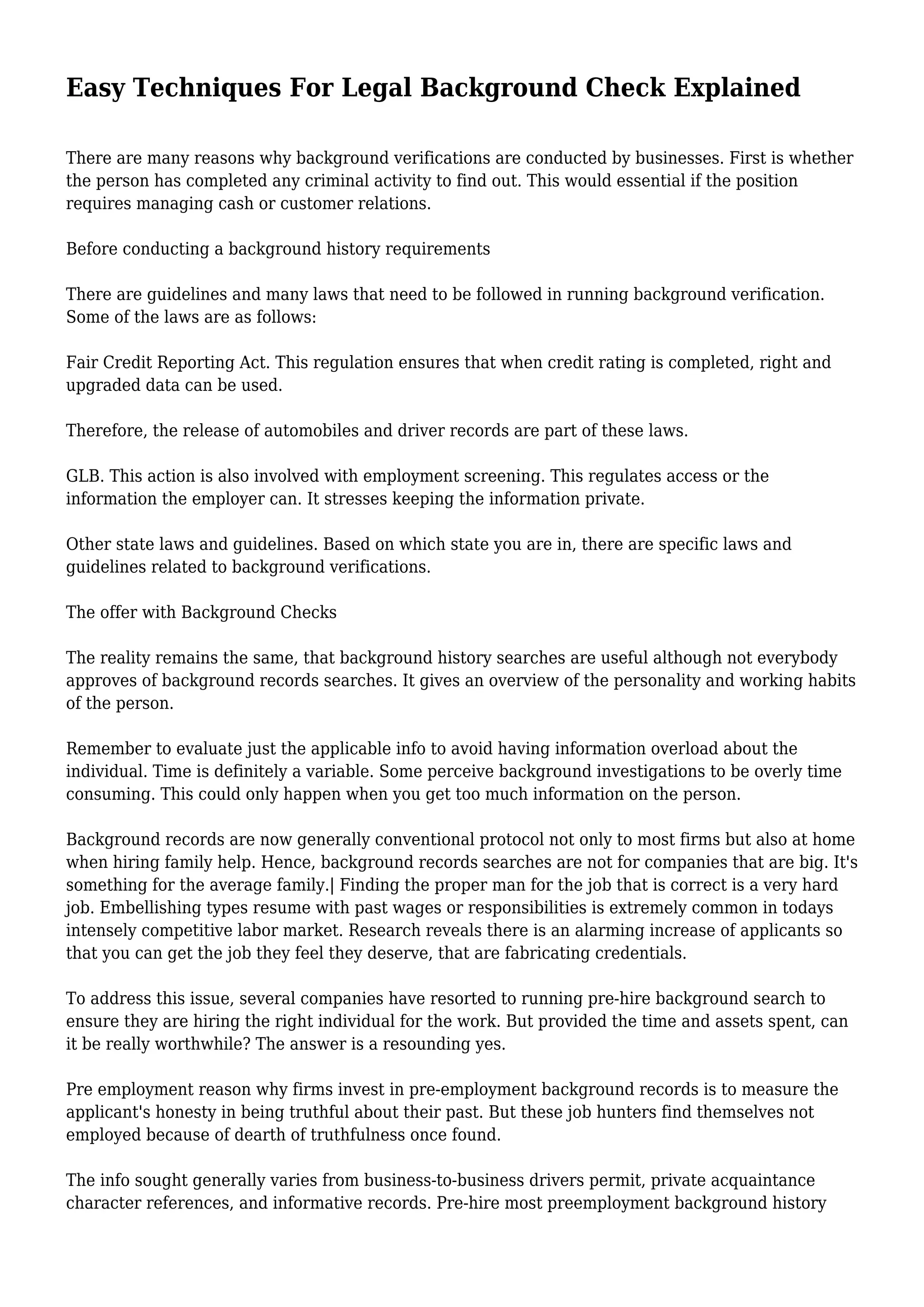 Easy Techniques For Legal Background Check Explained

There are many reasons why background verifications are conducted by businesses. First is whether the person has completed any criminal activity to find out. This would essential if the position requires managing cash or customer relations.

Before conducting a background history requirements

There are guidelines and many laws that need to be followed in running background verification. Some of the laws are as follows:

Fair Credit Reporting Act. This regulation ensures that when credit rating is completed, right and upgraded data can be used.

Therefore, the release of automobiles and driver records are part of these laws.

GLB. This action is also involved with employment screening. This regulates access or the information the employer can. It stresses keeping the information private.

Other state laws and guidelines. Based on which state you are in, there are specific laws and guidelines related to background verifications.

The offer with Background Checks

The reality remains the same, that background history searches are useful although not everybody approves of background records searches. It gives an overview of the personality and working habits of the person.

Remember to evaluate just the applicable info to avoid having information overload about the individual. Time is definitely a variable. Some perceive background investigations to be overly time consuming. This could only happen when you get too much information on the person.

Background records are now generally conventional protocol not only to most firms but also at home when hiring family help. Hence, background records searches are not for companies that are big. It's something for the average family.| Finding the proper man for the job that is correct is a very hard job. Embellishing types resume with past wages or responsibilities is extremely common in todays intensely competitive labor market. Research reveals there is an alarming increase of applicants so that you can get the job they feel they deserve, that are fabricating credentials.

To address this issue, several companies have resorted to running pre-hire background search to ensure they are hiring the right individual for the work. But provided the time and assets spent, can it be really worthwhile? The answer is a resounding yes.

Pre employment reason why firms invest in pre-employment background records is to measure the applicant's honesty in being truthful about their past. But these job hunters find themselves not employed because of dearth of truthfulness once found.

The info sought generally varies from business-to-business drivers permit, private acquaintance character references, and informative records. Pre-hire most preemployment background history